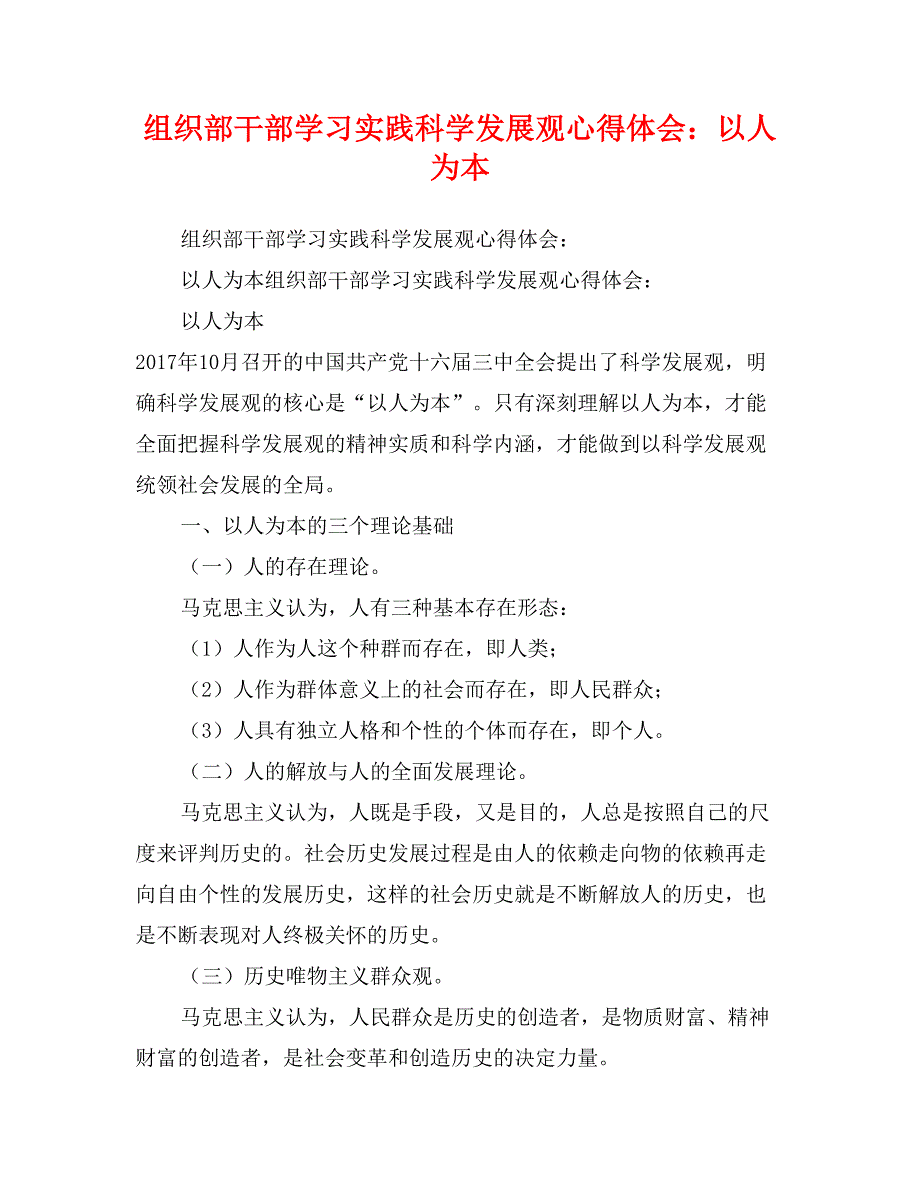 组织部干部学习实践科学发展观心得体会：以人为本

组织部干部学习实践科学发展观心得体会：

以人为本组织部干部学习实践科学发展观心得体会：

以人为本

2017年10月召开的中国共产党十六届三中全会提出了科学发展观，明确科学发展观的核心是“以人为本”。只有深刻理解以人为本，才能全面把握科学发展观的精神实质和科学内涵，才能做到以科学发展观统领社会发展的全局。

一、以人为本的三个理论基础

（一）人的存在理论。

马克思主义认为，人有三种基本存在形态：

（1）人作为人这个种群而存在，即人类；

（2）人作为群体意义上的社会而存在，即人民群众；

（3）人具有独立人格和个性的个体而存在，即个人。

（二）人的解放与人的全面发展理论。

马克思主义认为，人既是手段，又是目的，人总是按照自己的尺度来评判历史的。社会历史发展过程是由人的依赖走向物的依赖再走向自由个性的发展历史，这样的社会历史就是不断解放人的历史，也是不断表现对人终极关怀的历史。

（三）历史唯物主义群众观。

马克思主义认为，人民群众是历史的创造者，是物质财富、精神财富的创造者，是社会变革和创造历史的决定力量。